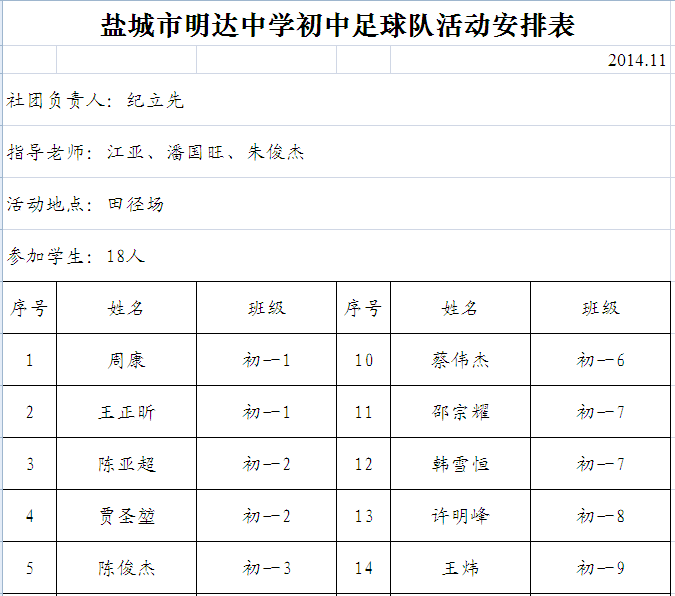 盐城市明达中学初中足球队活动安排表

2014.11

社团负责人：纪立先

指导老师：江亚、潘国旺、朱俊杰

活动地点：田径场

参加学生：18人

| 序号 | 姓名 | 班级 | 序号 | 姓名 | 班级 |
|---|---|---|---|---|---|
| 1 | 周康 | 初一1 | 10 | 蔡伟杰 | 初一6 |
| 2 | 王正昕 | 初一1 | 11 | 邵宗耀 | 初一7 |
| 3 | 陈亚超 | 初一2 | 12 | 韩雪恒 | 初一7 |
| 4 | 贾圣堃 | 初一2 | 13 | 许明峰 | 初一8 |
| 5 | 陈俊杰 | 初一3 | 14 | 王炜 | 初一9 |